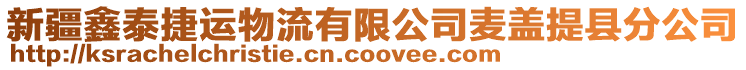 新疆鑫泰捷运物流有限公司麦盖提县分公司
http://ksrachelchristie.cn.coovee.com